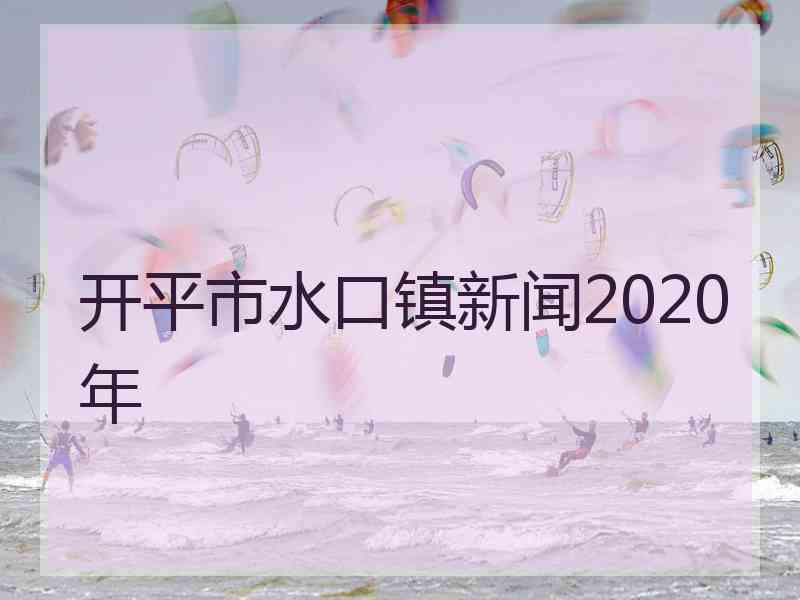 开平市水口镇新闻2020年